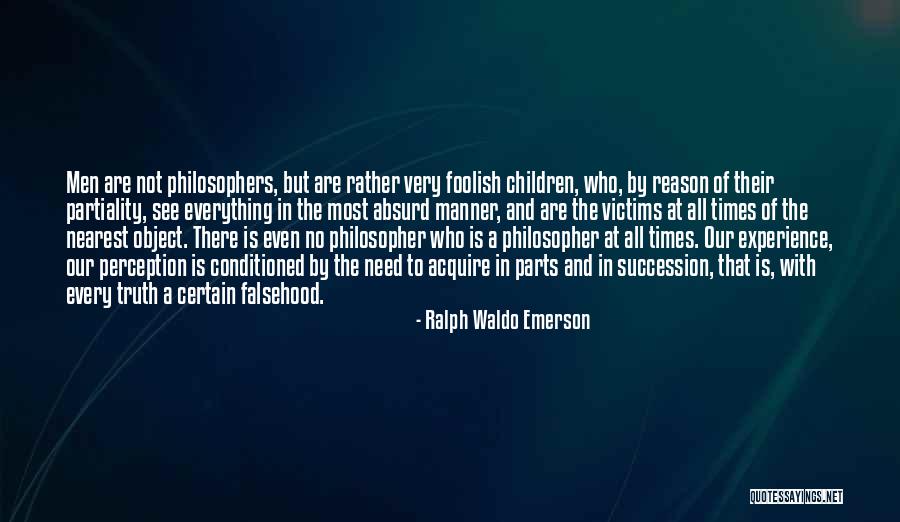 Men are not philosophers, but are rather very foolish children, who, by reason of their partiality, see everything in the most absurd manner, and are the victims at all times of the nearest object. There is even no philosopher who is a philosopher at all times. Our experience, our perception is conditioned by the need to acquire in parts and in succession, that is, with every truth a certain falsehood.

- Ralph Waldo Emerson

QUOTESSAYINGS.NET